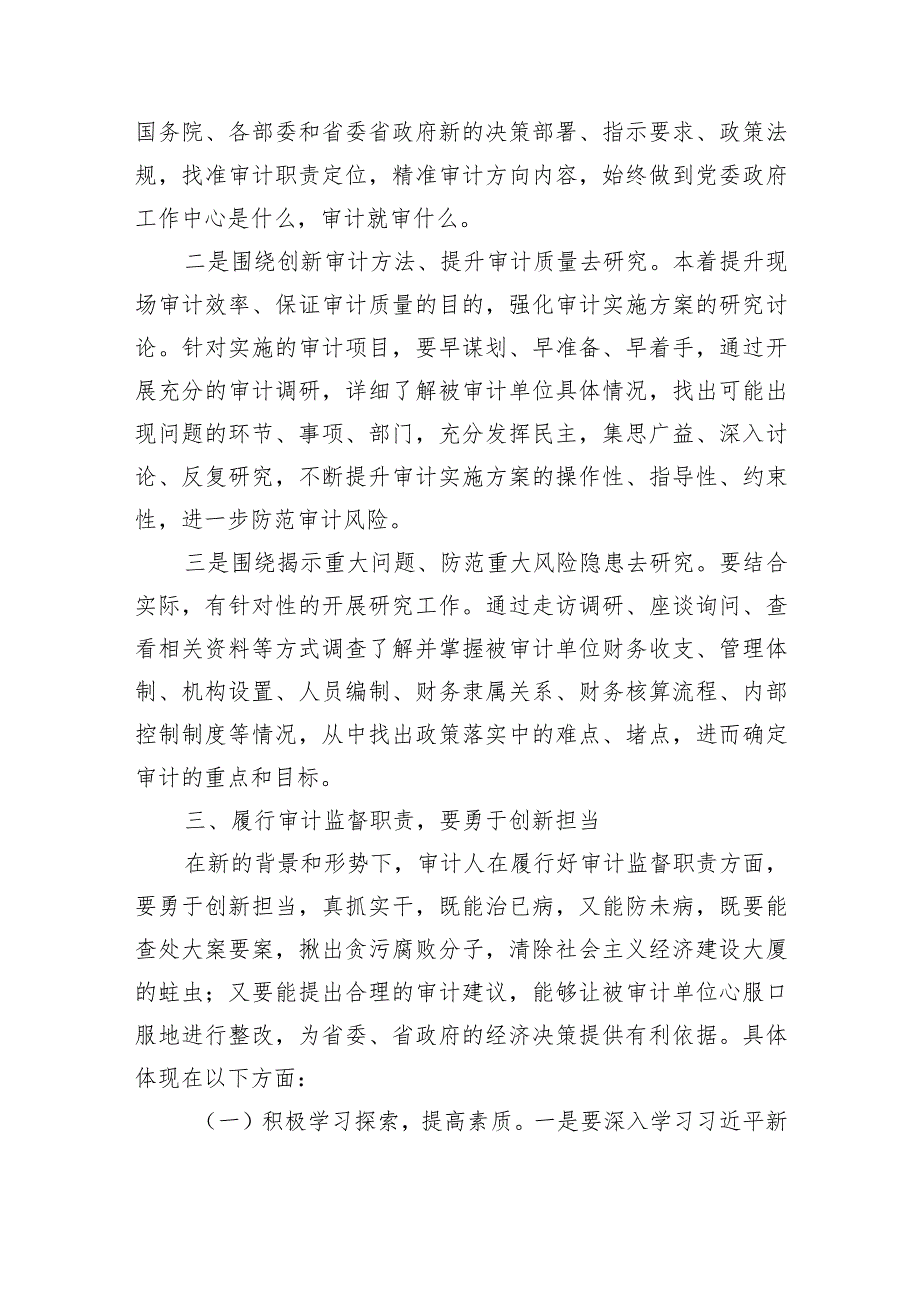 国务院、各部委和省委省政府新的决策部署、指示要求、政策法规，找准审计职责定位，精准审计方向内容，始终做到党委政府工作中心是什么，审计就审什么。

二是围绕创新审计方法、提升审计质量去研究。本着提升现场审计效率、保证审计质量的目的，强化审计实施方案的研究讨论。针对实施的审计项目，要早谋划、早准备、早着手，通过开展充分的审计调研，详细了解被审计单位具体情况，找出可能出现问题的环节、事项、部门，充分发挥民主，集思广益、深入讨论、反复研究，不断提升审计实施方案的操作性、指导性、约束性，进一步防范审计风险。

三是围绕揭示重大问题、防范重大风险隐患去研究。要结合实际，有针对性的开展研究工作。通过走访调研、座谈询问、查看相关资料等方式调查了解并掌握被审计单位财务收支、管理体制、机构设置、人员编制、财务隶属关系、财务核算流程、内部控制制度等情况，从中找出政策落实中的难点、堵点，进而确定审计的重点和目标。

三、履行审计监督职责，要勇于创新担当

在新的背景和形势下，审计人在履行好审计监督职责方面，要勇于创新担当，真抓实干，既能治已病，又能防未病，既要能查处大案要案，揪出贪污腐败分子，清除社会主义经济建设大厦的蛀虫；又要能提出合理的审计建议，能够让被审计单位心服口服地进行整改，为省委、省政府的经济决策提供有利依据。具体体现在以下方面：

（一）积极学习探索，提高素质。一是要深入学习习近平新